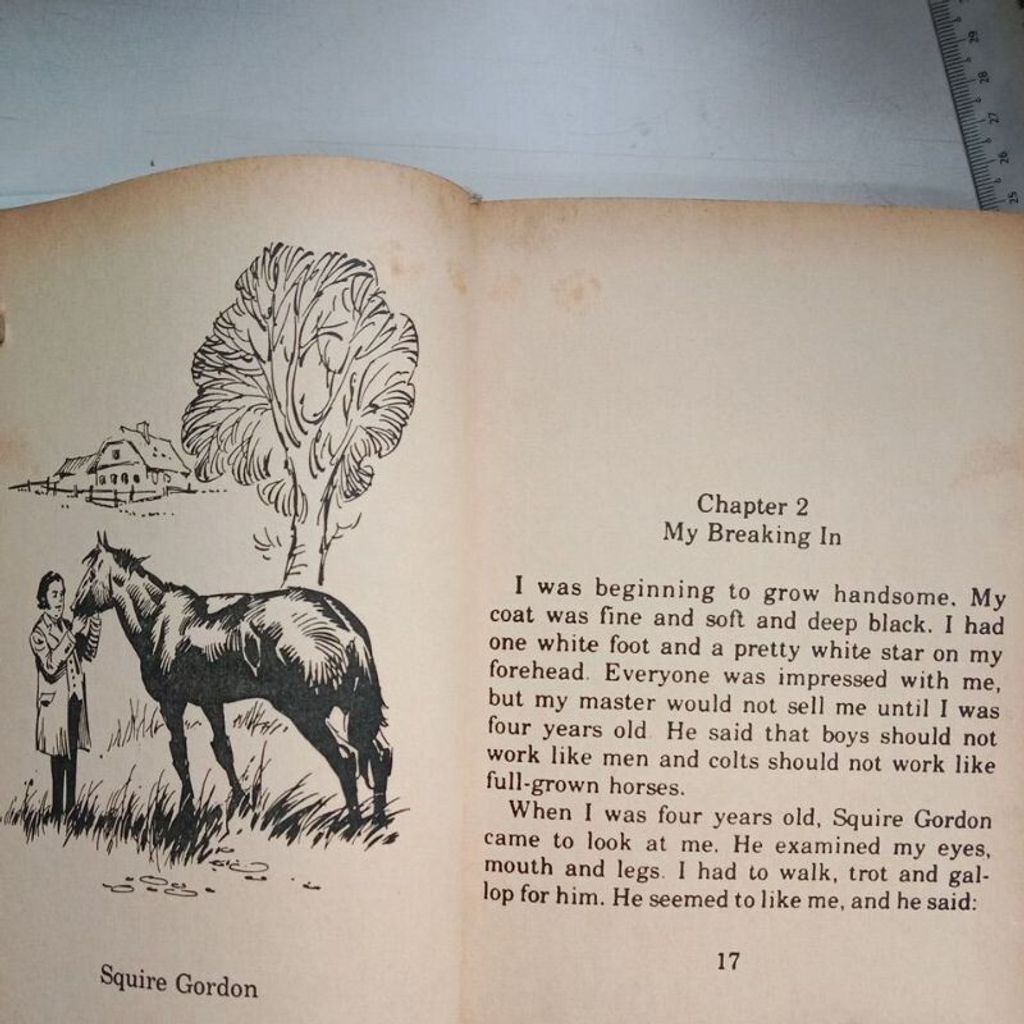 Squire Gordon

Chapter 2
My Breaking In

I was beginning to grow handsome. My coat was fine and soft and deep black. I had one white foot and a pretty white star on my forehead. Everyone was impressed with me, but my master would not sell me until I was four years old. He said that boys should not work like men and colts should not work like full-grown horses.

When I was four years old, Squire Gordon came to look at me. He examined my eyes, mouth and legs. I had to walk, trot and gallop for him. He seemed to like me, and he said:

17